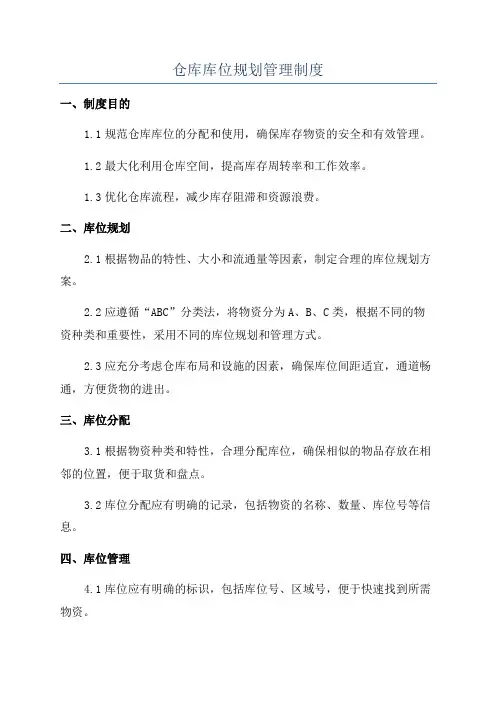 仓库库位规划管理制度

一、制度目的

1.1 规范仓库库位的分配和使用，确保库存物资的安全和有效管理。

1.2 最大化利用仓库空间，提高库存周转率和工作效率。

1.3 优化仓库流程，减少库存阻滞和资源浪费。

二、库位规划

2.1 根据物品的特性、大小和流通量等因素，制定合理的库位规划方案。

2.2 应遵循“ABC”分类法，将物资分为 A、B、C 类，根据不同的物资种类和重要性，采用不同的库位规划和管理方式。

2.3 应充分考虑仓库布局和设施的因素，确保库位间距适宜，通道畅通，方便货物的进出。

三、库位分配

3.1 根据物资种类和特性，合理分配库位，确保相似的物品存放在相邻的位置，便于取货和盘点。

3.2 库位分配应有明确的记录，包括物资的名称、数量、库位号等信息。

四、库位管理

4.1 库位应有明确的标识，包括库位号、区域号，便于快速找到所需物资。